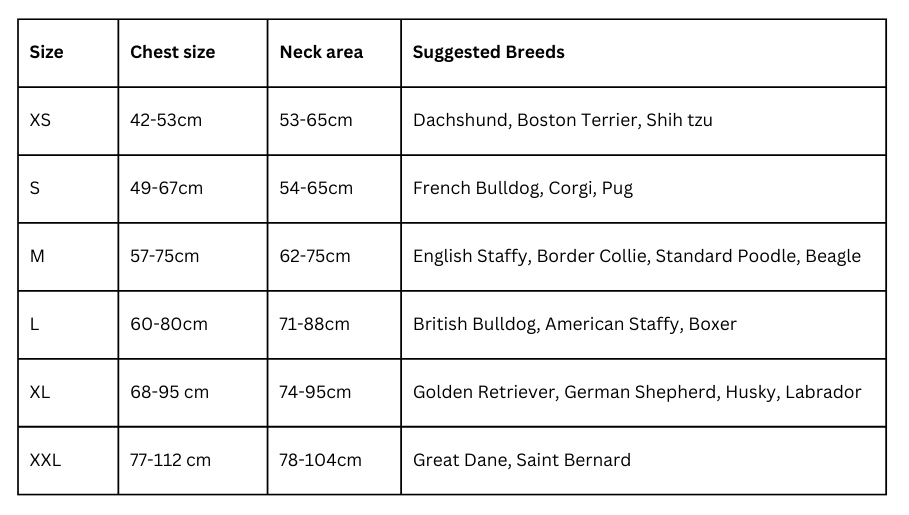 | Size | Chest size | Neck area | Suggested Breeds |
|---|---|---|---|
| XS | 42-53cm | 53-65cm | Dachshund, Boston Terrier, Shih tzu |
| S | 49-67cm | 54-65cm | French Bulldog, Corgi, Pug |
| M | 57-75cm | 62-75cm | English Staffy, Border Collie, Standard Poodle, Beagle |
| L | 60-80cm | 71-88cm | British Bulldog, American Staffy, Boxer |
| XL | 68-95 cm | 74-95cm | Golden Retriever, German Shepherd, Husky, Labrador |
| XXL | 77-112 cm | 78-104cm | Great Dane, Saint Bernard |